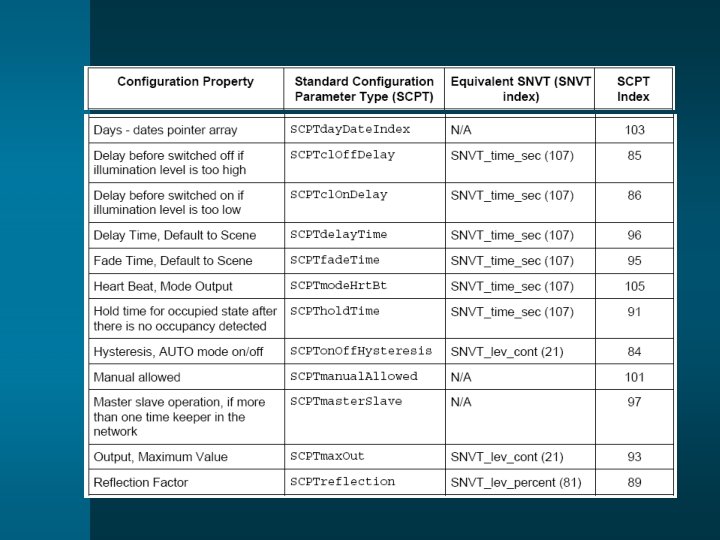 | Configuration Property | Standard Configuration Parameter Type (SCPT) | Equivalent SNVT (SNVT index) | SCPT Index |
|---|---|---|---|
| Days - dates pointer array | SCPTdayDateIndex | N/A | 103 |
| Delay before switched off if illumination level is too high | SCPTclOffDelay | SNVT_time_sec (107) | 85 |
| Delay before switched on if illumination level is too low | SCPTclOnDelay | SNVT_time_sec (107) | 86 |
| Delay Time, Default to Scene | SCPTdelayTime | SNVT_time_sec (107) | 96 |
| Fade Time, Default to Scene | SCPTfadeTime | SNVT_time_sec (107) | 95 |
| Heart Beat, Mode Output | SCPTmodeHrtBt | SNVT_time_sec (107) | 105 |
| Hold time for occupied state after there is no occupancy detected | SCPTholdTime | SNVT_time_sec (107) | 91 |
| Hysteresis, AUTO mode on/off | SCPTonOffHysteresis | SNVT_lev_cont (21) | 84 |
| Manual allowed | SCPTmanualAllowed | N/A | 101 |
| Master slave operation, if more than one time keeper in the network | SCPTmasterSlave | N/A | 97 |
| Output, Maximum Value | SCPTmaxOut | SNVT_lev_cont (21) | 93 |
| Reflection Factor | SCPTreflection | SNVT_lev_percent (81) | 89 |